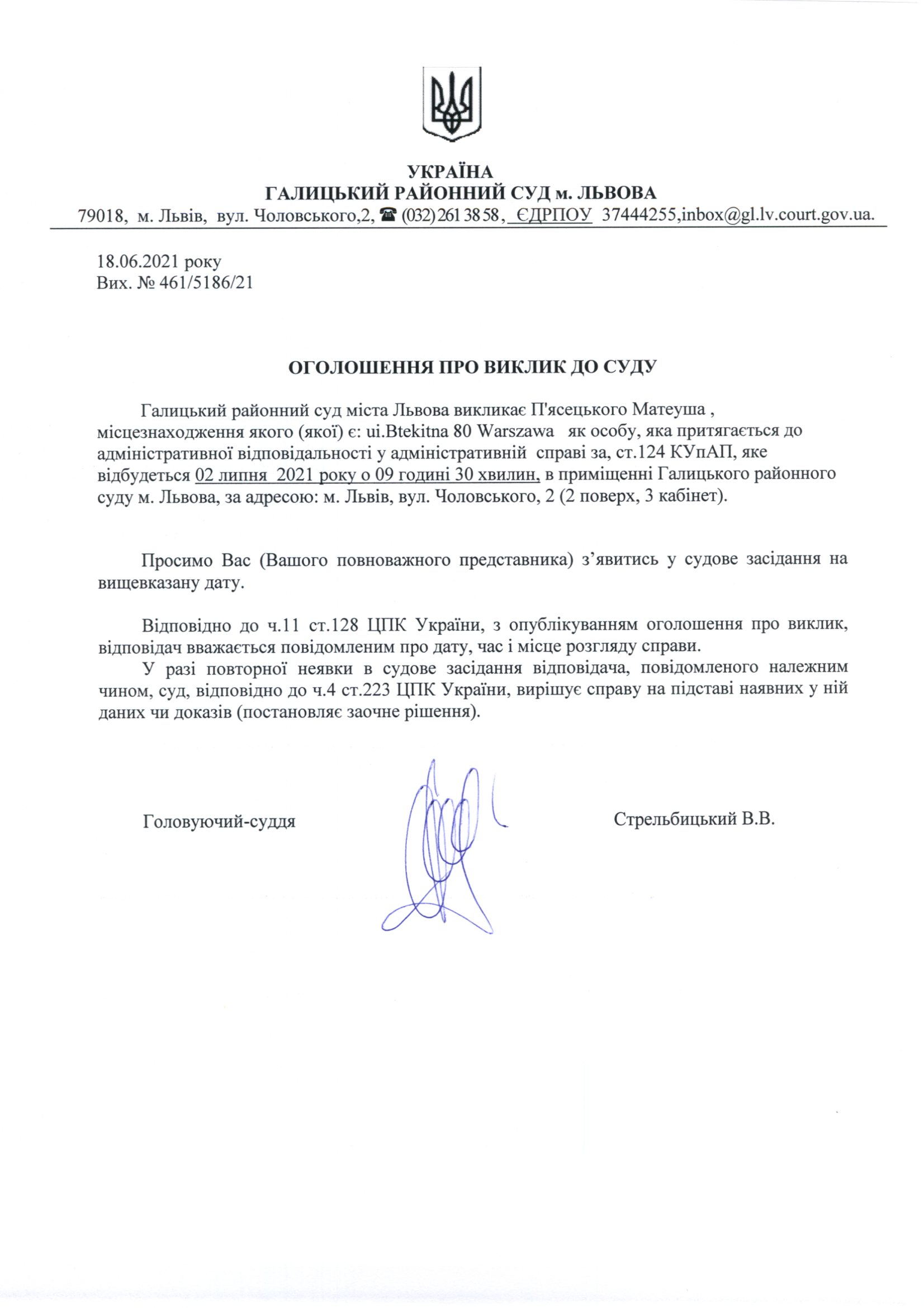 УКРАЇНА
ГАЛИЦЬКИЙ РАЙОННИЙ СУД м. ЛЬВОВА
79018, м. Львів, вул. Чоловського,2, ☎ (032) 261 38 58, ЄДРПОУ 37444255,inbox@gl.lv.court.gov.ua.

18.06.2021 року
Вих. № 461/5186/21

ОГОЛОШЕННЯ ПРО ВИКЛИК ДО СУДУ

Галицький районний суд міста Львова викликає П'ясецького Матеуша , місцезнаходження якого (якої) є: ui.Btekitna 80 Warszawa як особу, яка притягається до адміністративної відповідальності у адміністративній справі за, ст.124 КУпАП, яке відбудеться 02 липня 2021 року о 09 годині 30 хвилин, в приміщенні Галицького районного суду м. Львова, за адресою: м. Львів, вул. Чоловського, 2 (2 поверх, 3 кабінет).

Просимо Вас (Вашого повноважного представника) з'явитись у судове засідання на вищевказану дату.

Відповідно до ч.11 ст.128 ЦПК України, з опублікуванням оголошення про виклик, відповідач вважається повідомленим про дату, час і місце розгляду справи.

У разі повторної неявки в судове засідання відповідача, повідомленого належним чином, суд, відповідно до ч.4 ст.223 ЦПК України, вирішує справу на підставі наявних у ній даних чи доказів (постановляє заочне рішення).

Головуючий-суддя

Стрельбицький В.В.